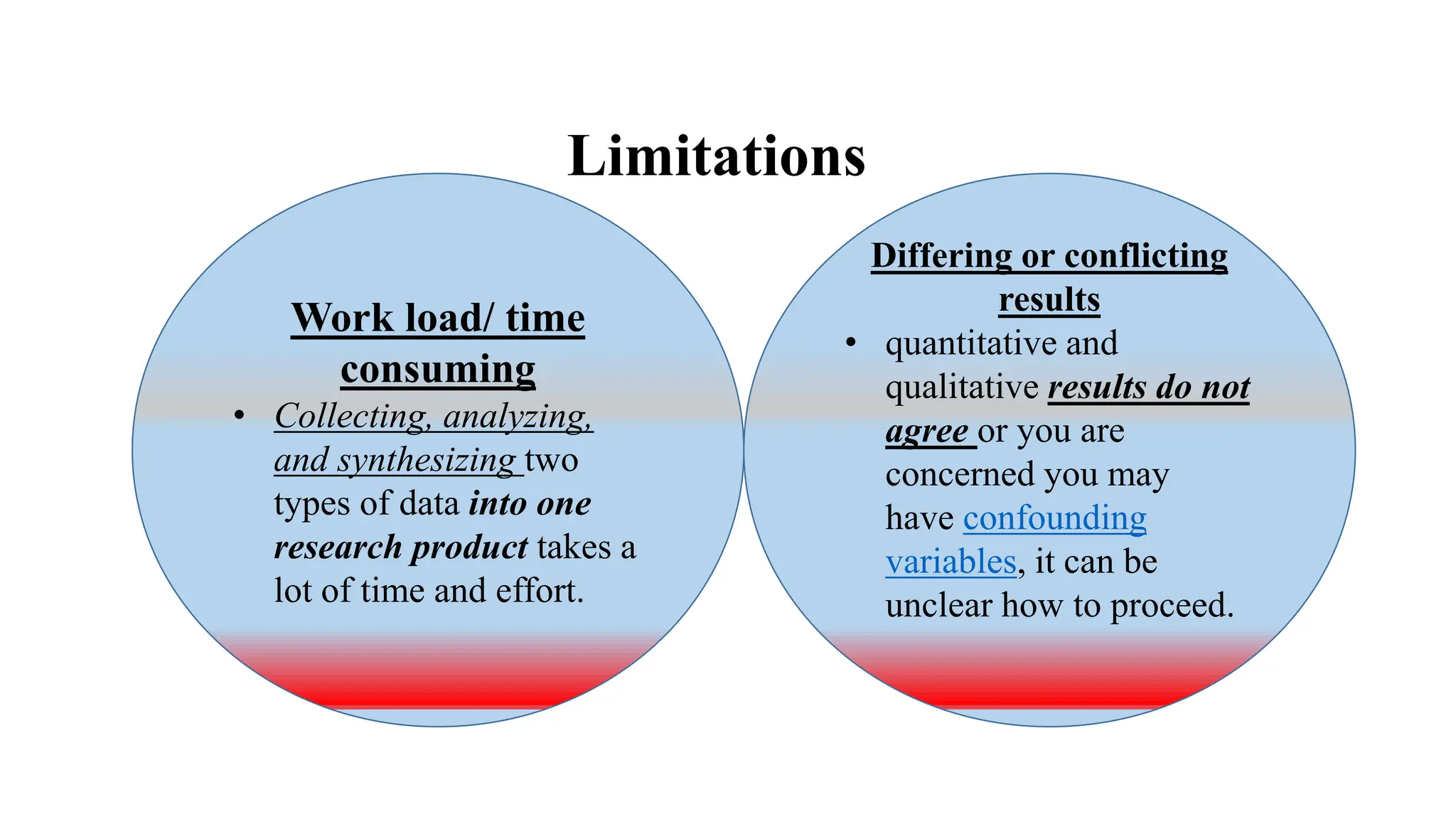 Limitations

Work load/ time consuming

• Collecting, analyzing, and synthesizing two types of data into one research product takes a lot of time and effort.

Differing or conflicting results

• quantitative and qualitative results do not agree or you are concerned you may have confounding variables, it can be unclear how to proceed.